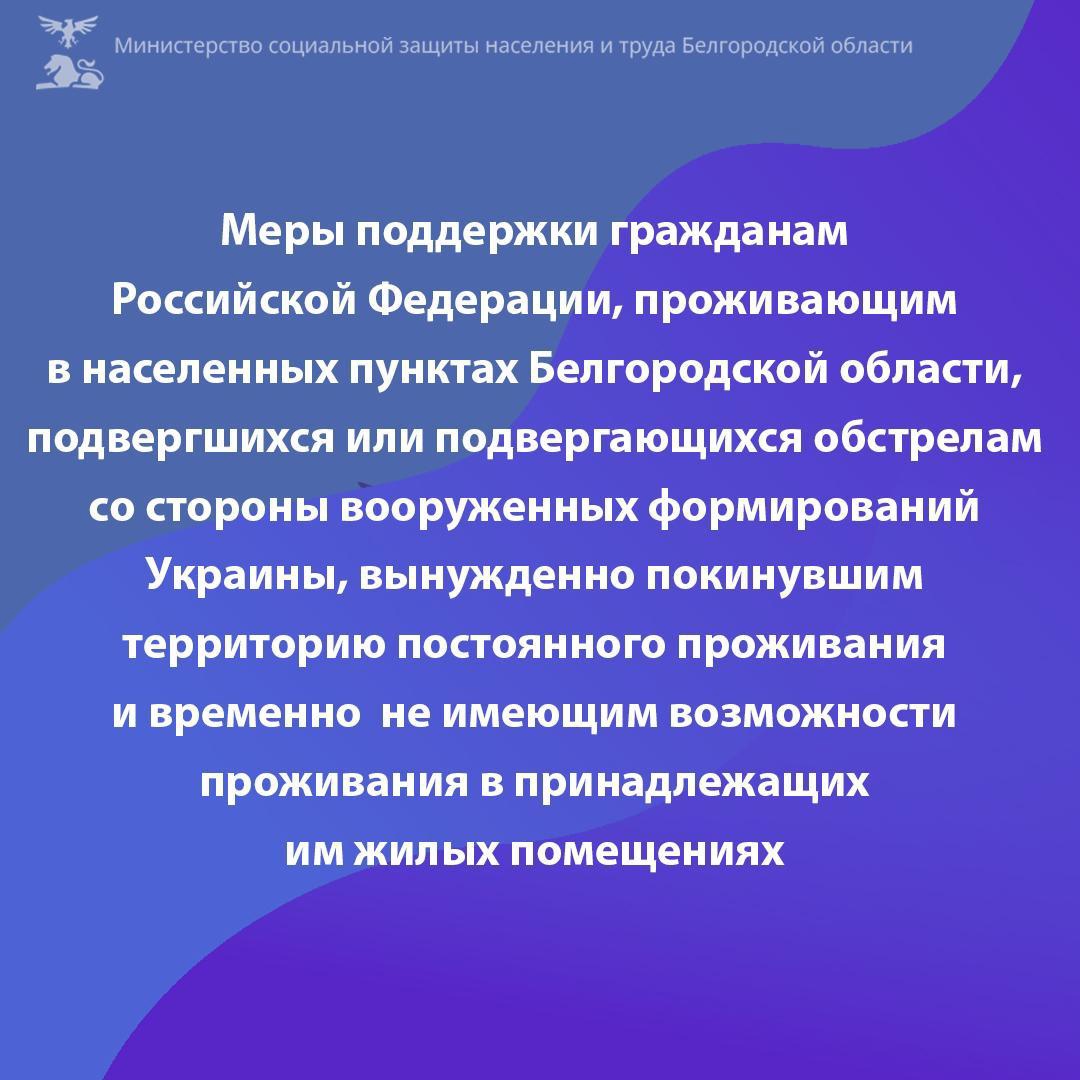 Министерство социальной защиты населения и труда Белгородской области

Меры поддержки гражданам Российской Федерации, проживающим в населенных пунктах Белгородской области, подвергшихся или подвергающихся обстрелам со стороны вооруженных формирований Украины, вынужденно покинувшим территорию постоянного проживания и временно не имеющим возможности проживания в принадлежащих им жилых помещениях